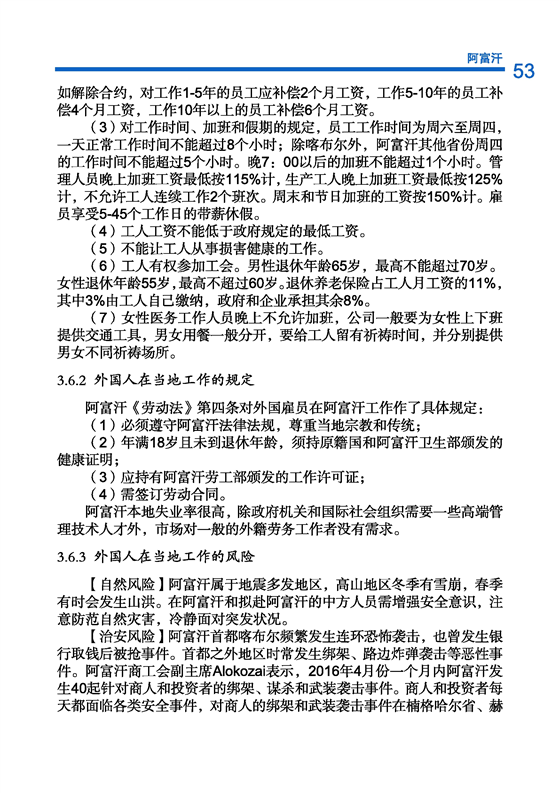 阿富汗 53

如解除合约，对工作1-5年的员工应补偿2个月工资，工作5-10年的员工补偿4个月工资，工作10年以上的员工补偿6个月工资。

（3）对工作时间、加班和假期的规定，员工工作时间为周六至周四，一天正常工作时间不能超过8个小时；除喀布尔外，阿富汗其他省份周四的工作时间不能超过5个小时。晚7：00以后的加班不能超过1个小时。管理人员晚上加班工资最低按115%计，生产工人晚上加班工资最低按125%计，不允许工人连续工作2个班次。周末和节日加班的工资按150%计。雇员享受5-45个工作日的带薪休假。

（4）工人工资不能低于政府规定的最低工资。

（5）不能让工人从事损害健康的工作。

（6）工人有权参加工会。男性退休年龄65岁，最高不能超过70岁。女性退休年龄55岁，最高不超过60岁。退休养老保险占工人月工资的11%，其中3%由工人自己缴纳，政府和企业承担其余8%。

（7）女性医务工作人员晚上不允许加班，公司一般要为女性上下班提供交通工具，男女用餐一般分开，要给工人留有祈祷时间，并分别提供男女不同祈祷场所。

3.6.2 外国人在当地工作的规定

阿富汗《劳动法》第四条对外国雇员在阿富汗工作作了具体规定：

（1）必须遵守阿富汗法律法规，尊重当地宗教和传统；

（2）年满18岁且未到退休年龄，须持原籍国和阿富汗卫生部颁发的健康证明；

（3）应持有阿富汗劳工部颁发的工作许可证；

（4）需签订劳动合同。

阿富汗本地失业率很高，除政府机关和国际社会组织需要一些高端管理技术人才外，市场对一般的外籍劳务工作者没有需求。

3.6.3 外国人在当地工作的风险

【自然风险】阿富汗属于地震多发地区，高山地区冬季有雪崩，春季有时会发生山洪。在阿富汗和拟赴阿富汗的中方人员需增强安全意识，注意防范自然灾害，冷静面对突发状况。

【治安风险】阿富汗首都喀布尔频繁发生连环恐怖袭击，也曾发生银行取钱后被抢事件。首都之外地区时常发生绑架、路边炸弹袭击等恶性事件。阿富汗商工会副主席Alokozai表示，2016年4月份一个月内阿富汗发生40起针对商人和投资者的绑架、谋杀和武装袭击事件。商人和投资者每天都面临各类安全事件，对商人的绑架和武装袭击事件在楠格哈尔省、赫